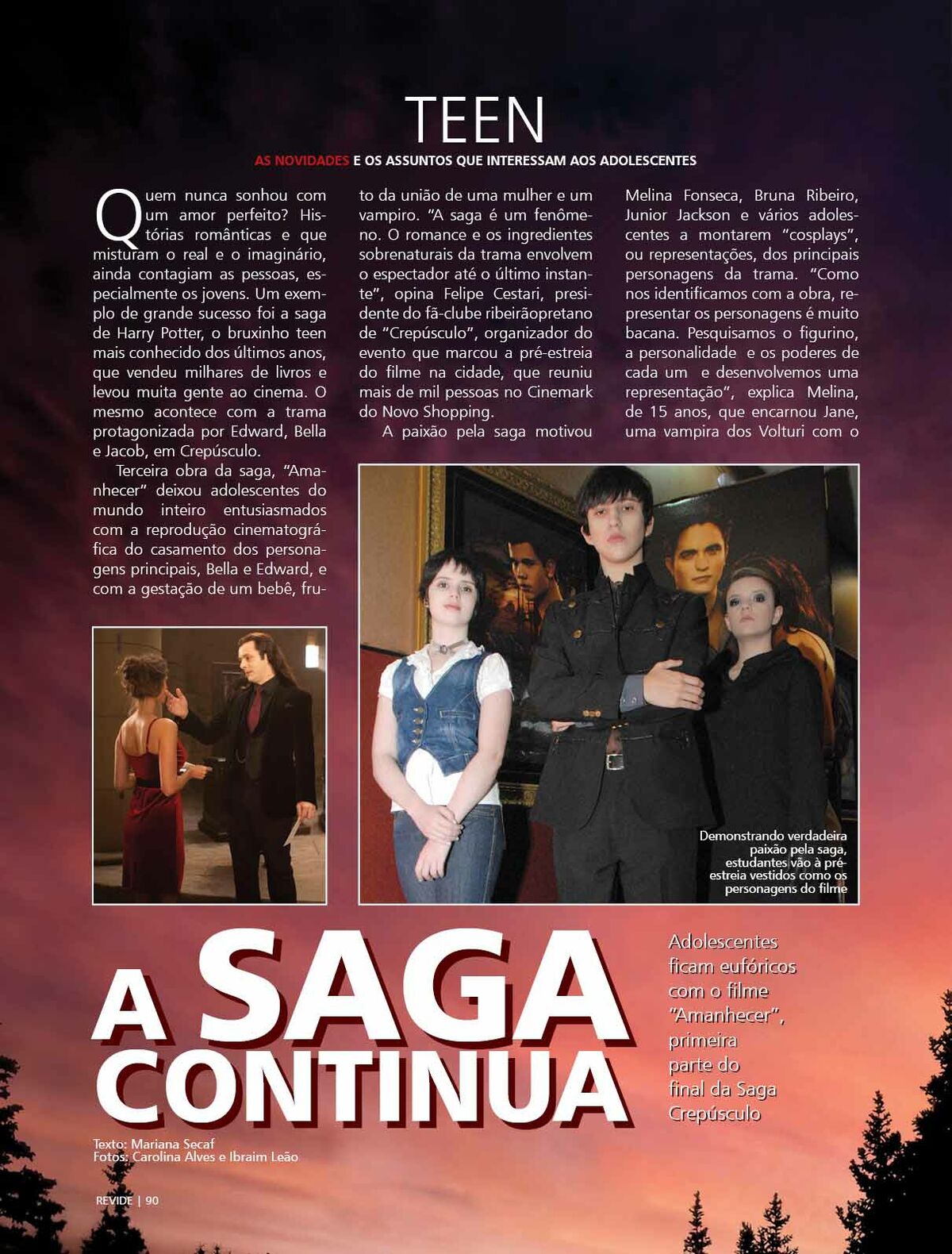 TEEN

AS NOVIDADES E OS ASSUNTOS QUE INTERESSAM AOS ADOLESCENTES

Quem nunca sonhou com um amor perfeito? Histórias românticas e que misturam o real e o imaginário, ainda contagiam as pessoas, especialmente os jovens. Um exemplo de grande sucesso foi a saga de Harry Potter, o bruxinho teen mais conhecido dos últimos anos, que vendeu milhares de livros e levou muita gente ao cinema. O mesmo acontece com a trama protagonizada por Edward, Bella e Jacob, em Crepúsculo.

Terceira obra da saga, "Amanhecer" deixou adolescentes do mundo inteiro entusiasmados com a reprodução cinematográfica do casamento dos personagens principais, Bella e Edward, e com a gestação de um bebê, fruto da união de uma mulher e um vampiro. "A saga é um fenômeno. O romance e os ingredientes sobrenaturais da trama envolvem o espectador até o último instante", opina Felipe Cestari, presidente do fã-clube ribeirãopretano de "Crepúsculo", organizador do evento que marcou a pré-estreia do filme na cidade, que reuniu mais de mil pessoas no Cinemark do Novo Shopping.

A paixão pela saga motivou Melina Fonseca, Bruna Ribeiro, Junior Jackson e vários adolescentes a montarem "cosplays", ou representações, dos principais personagens da trama. "Como nos identificamos com a obra, representar os personagens é muito bacana. Pesquisamos o figurino, a personalidade e os poderes de cada um e desenvolvemos uma representação", explica Melina, de 15 anos, que encarnou Jane, uma vampira dos Volturi com o

Demonstrando verdadeira paixão pela saga, estudantes vão à pré-estreia vestidos como os personagens do filme

A SAGA CONTINUA

Adolescentes ficam eufóricos com o filme "Amanhecer", primeira parte do final da Saga Crepúsculo

Texto: Mariana Secaf
Fotos: Carolina Alves e Ibraim Leão

REVIDE | 90